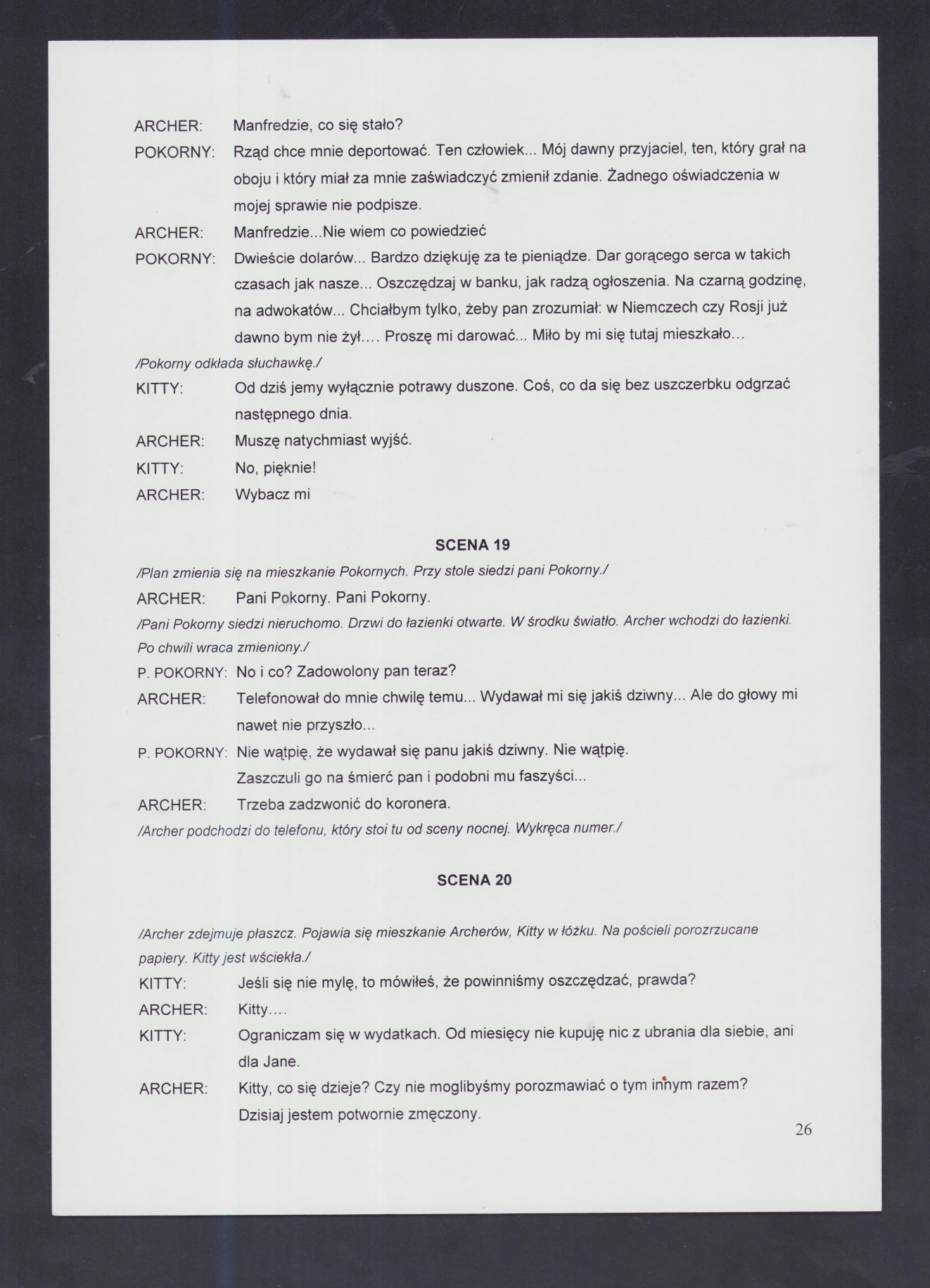 ARCHER: Manfredzie, co się stało?

POKORNY: Rząd chce mnie deportować. Ten człowiek... Mój dawny przyjaciel, ten, który grał na oboju i który miał za mnie zaświadczyć zmienił zdanie. Żadnego oświadczenia w mojej sprawie nie podpisze.

ARCHER: Manfredzie...Nie wiem co powiedzieć

POKORNY: Dwieście dolarów... Bardzo dziękuję za te pieniądze. Dar gorącego serca w takich czasach jak nasze... Oszczędzaj w banku, jak radzą ogłoszenia. Na czarną godzinę, na adwokatów... Chciałbym tylko, żeby pan zrozumiał: w Niemczech czy Rosji już dawno bym nie żył.... Proszę mi darować... Miło by mi się tutaj mieszkało...

/Pokorny odkłada słuchawkę./

KITTY: Od dziś jemy wyłącznie potrawy duszone. Coś, co da się bez uszczerbku odgrzać następnego dnia.

ARCHER: Muszę natychmiast wyjść.

KITTY: No, pięknie!

ARCHER: Wybacz mi

SCENA 19

/Plan zmienia się na mieszkanie Pokornych. Przy stole siedzi pani Pokorny./

ARCHER: Pani Pokorny. Pani Pokorny.

/Pani Pokorny siedzi nieruchomo. Drzwi do łazienki otwarte. W środku światło. Archer wchodzi do łazienki. Po chwili wraca zmieniony./

P. POKORNY: No i co? Zadowolony pan teraz?

ARCHER: Telefonował do mnie chwilę temu... Wydawał mi się jakiś dziwny... Ale do głowy mi nawet nie przyszło...

P. POKORNY: Nie wątpię, że wydawał się panu jakiś dziwny. Nie wątpię. Zaszczuli go na śmierć pan i podobni mu faszyści...

ARCHER: Trzeba zadzwonić do koronera.

/Archer podchodzi do telefonu, który stoi tu od sceny nocnej. Wykręca numer./

SCENA 20

/Archer zdejmuje płaszcz. Pojawia się mieszkanie Archerów, Kitty w łóżku. Na pościeli porozrzucane papiery. Kitty jest wściekła./

KITTY: Jeśli się nie mylę, to mówiłeś, że powinniśmy oszczędzać, prawda?

ARCHER: Kitty....

KITTY: Ograniczam się w wydatkach. Od miesięcy nie kupuję nic z ubrania dla siebie, ani dla Jane.

ARCHER: Kitty, co się dzieje? Czy nie moglibyśmy porozmawiać o tym innym razem? Dzisiaj jestem potwornie zmęczony.

26